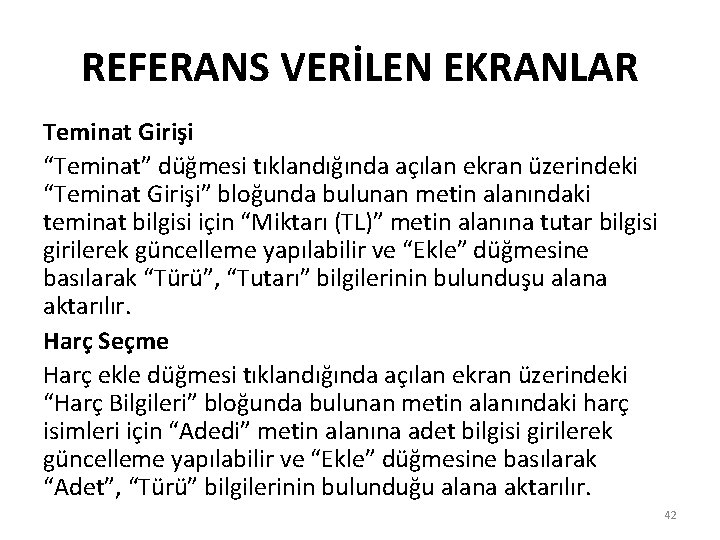 REFERANS VERİLEN EKRANLAR

Teminat Girişi

“Teminat” düğmesi tıklandığında açılan ekran üzerindeki “Teminat Girişi” bloğunda bulunan metin alanındaki teminat bilgisi için “Miktarı (TL)” metin alanına tutar bilgisi girilerek güncelleme yapılabilir ve “Ekle” düğmesine basılarak “Türü”, “Tutarı” bilgilerinin bulunduşu alana aktarılır.

Harç Seçme

Harç ekle düğmesi tıklandığında açılan ekran üzerindeki “Harç Bilgileri” bloğunda bulunan metin alanındaki harç isimleri için “Adedi” metin alanına adet bilgisi girilerek güncelleme yapılabilir ve “Ekle” düğmesine basılarak “Adet”, “Türü” bilgilerinin bulunduğu alana aktarılır.

42